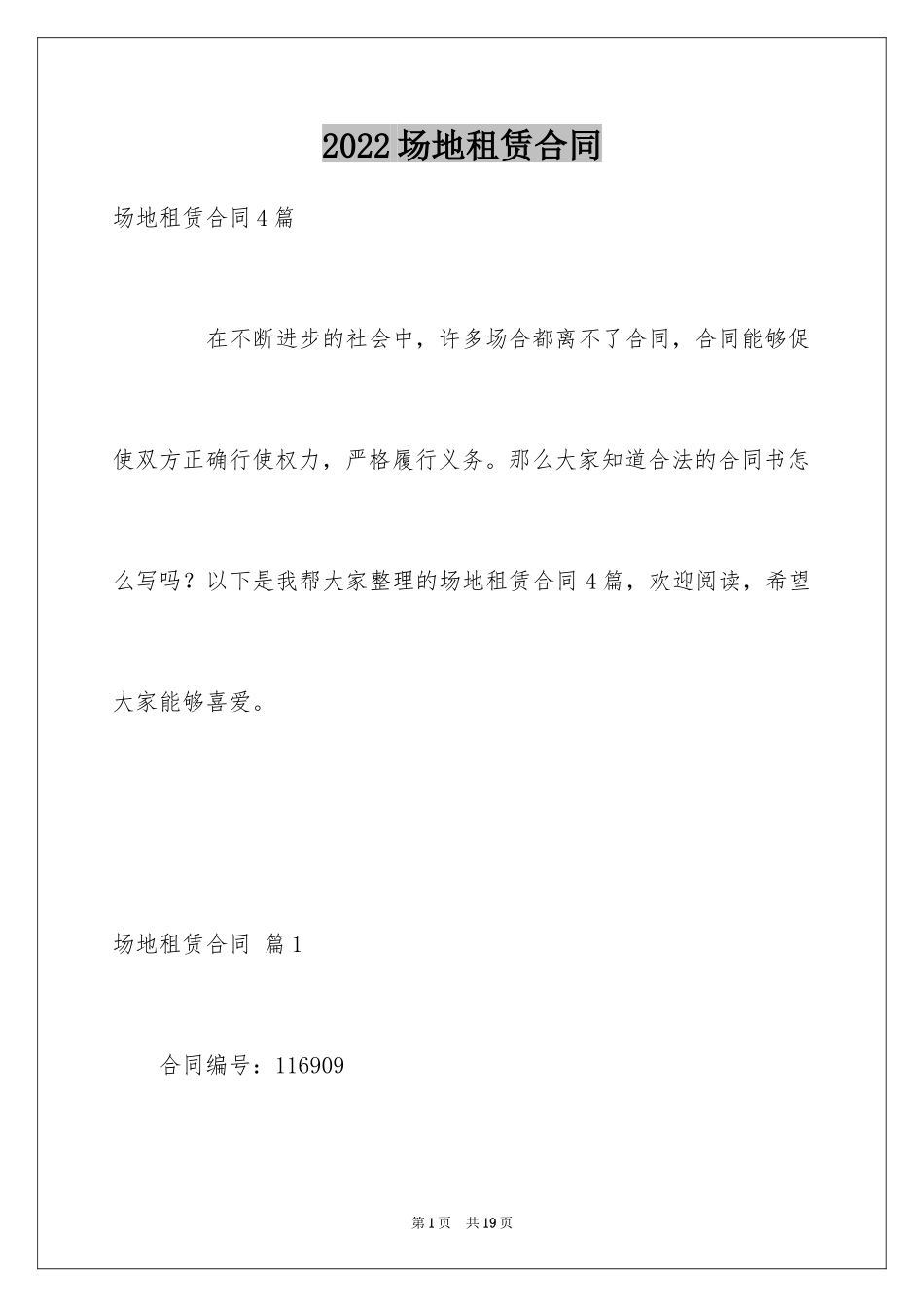 2022场地租赁合同

场地租赁合同4篇

在不断进步的社会中，许多场合都离不了合同，合同能够促使双方正确行使权力，严格履行义务。那么大家知道合法的合同书怎么写吗？以下是我帮大家整理的场地租赁合同4篇，欢迎阅读，希望大家能够喜爱。

场地租赁合同 篇1

合同编号：116909

第1页 共19页